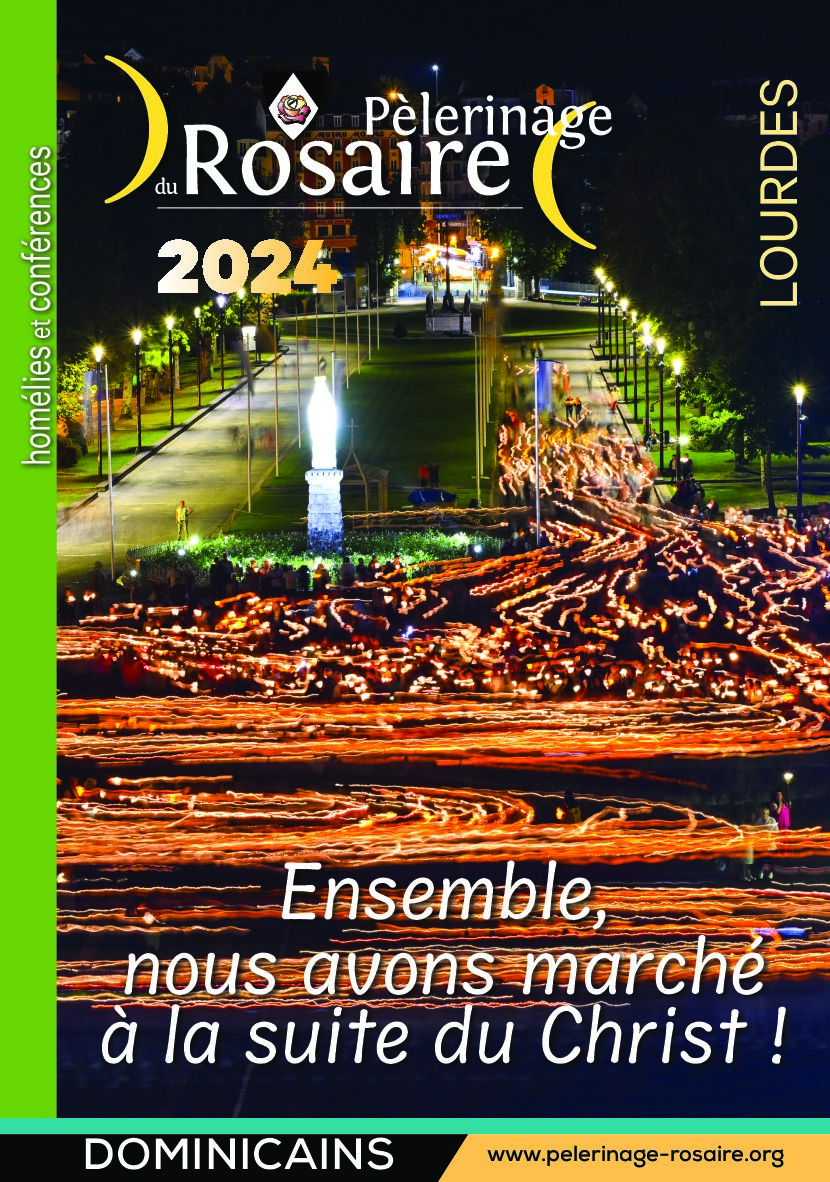 homélies et conférences

Pèlerinage du Rosaire

2024

LOURDES

Ensemble, nous avons marché à la suite du Christ !

DOMINICAINS

www.pelerinage-rosaire.org